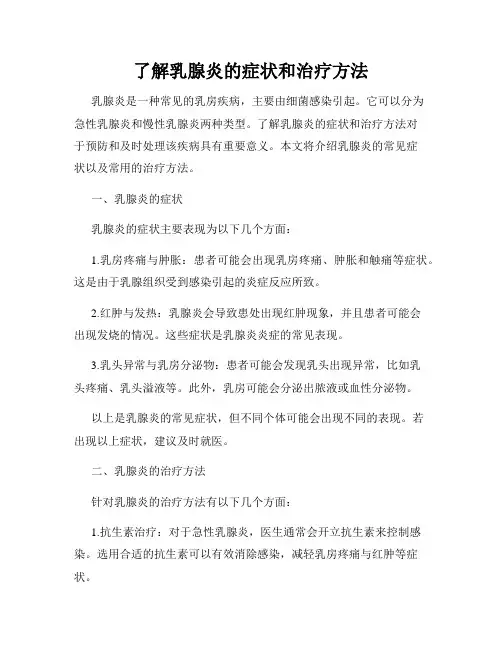 了解乳腺炎的症状和治疗方法

乳腺炎是一种常见的乳房疾病，主要由细菌感染引起。它可以分为急性乳腺炎和慢性乳腺炎两种类型。了解乳腺炎的症状和治疗方法对于预防和及时处理该疾病具有重要意义。本文将介绍乳腺炎的常见症状以及常用的治疗方法。

一、乳腺炎的症状

乳腺炎的症状主要表现为以下几个方面：

1.乳房疼痛与肿胀：患者可能会出现乳房疼痛、肿胀和触痛等症状。这是由于乳腺组织受到感染引起的炎症反应所致。

2.红肿与发热：乳腺炎会导致患处出现红肿现象，并且患者可能会出现发烧的情况。这些症状是乳腺炎炎症的常见表现。

3.乳头异常与乳房分泌物：患者可能会发现乳头出现异常，比如乳头疼痛、乳头溢液等。此外，乳房可能会分泌出脓液或血性分泌物。

以上是乳腺炎的常见症状，但不同个体可能会出现不同的表现。若出现以上症状，建议及时就医。

二、乳腺炎的治疗方法

针对乳腺炎的治疗方法有以下几个方面：

1.抗生素治疗：对于急性乳腺炎，医生通常会开立抗生素来控制感染。选用合适的抗生素可以有效消除感染，减轻乳房疼痛与红肿等症状。